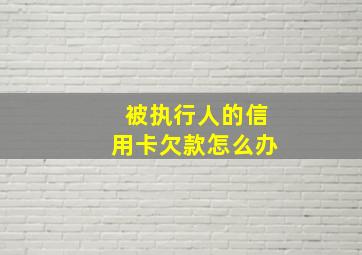 被执行人的信用卡欠款怎么办